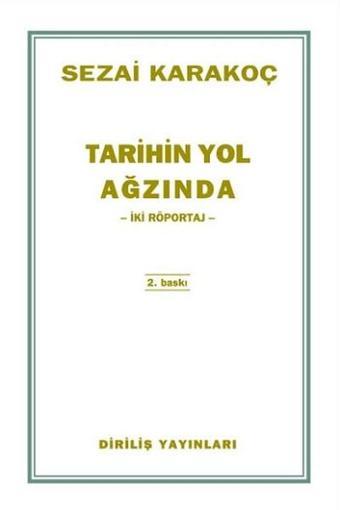 SEZAİ KARAKOÇ

TARİHİN YOL AĞZINDA

– İKİ RÖPORTAJ –

2. baskı

DİRİLİŞ YAYINLARI